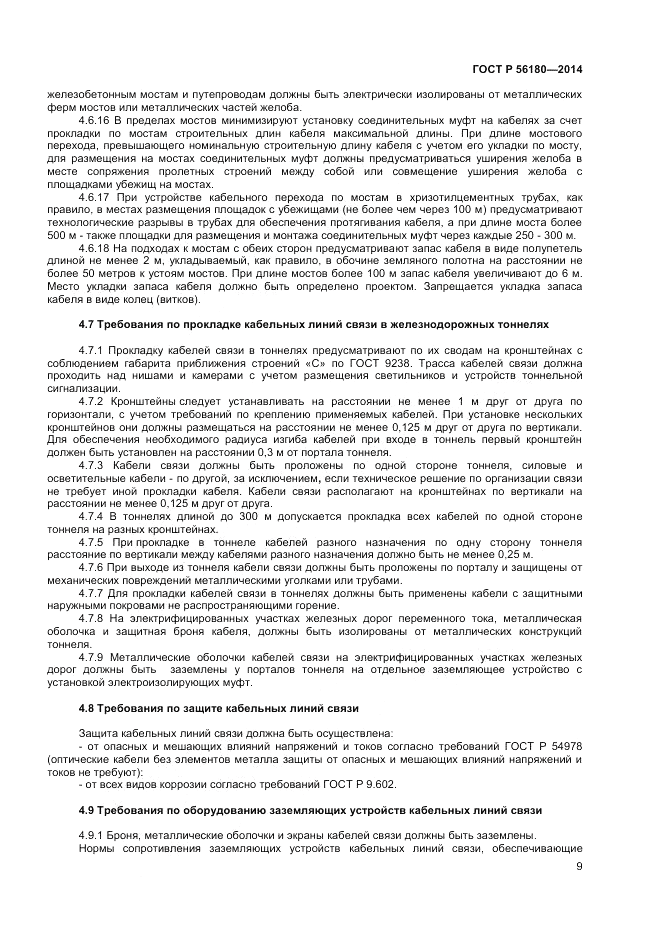 ГОСТ Р 56180—2014

железобетонным мостам и путепроводам должны быть электрически изолированы от металлических ферм мостов или металлических частей желоба.

4.6.16 В пределах мостов минимизируют установку соединительных муфт на кабелях за счет прокладки по мостам строительных длин кабеля максимальной длины. При длине мостового перехода, превышающего номинальную строительную длину кабеля с учетом его укладки по мосту, для размещения на мостах соединительных муфт должны предусматриваться уширения желоба в месте сопряжения пролетных строений между собой или совмещение уширения желоба с площадками убежищ на мостах.

4.6.17 При устройстве кабельного перехода по мостам в хризотилцементных трубах, как правило, в местах размещения площадок с убежищами (не более чем через 100 м) предусматривают технологические разрывы в трубах для обеспечения протягивания кабеля, а при длине моста более 500 м - также площадки для размещения и монтажа соединительных муфт через каждые 250 - 300 м.

4.6.18 На подходах к мостам с обеих сторон предусматривают запас кабеля в виде полупетель длиной не менее 2 м, укладываемый, как правило, в обочине земляного полотна на расстоянии не более 50 метров к устоям мостов. При длине мостов более 100 м запас кабеля увеличивают до 6 м. Место укладки запаса кабеля должно быть определено проектом. Запрещается укладка запаса кабеля в виде колец (витков).

4.7 Требования по прокладке кабельных линий связи в железнодорожных тоннелях

4.7.1 Прокладку кабелей связи в тоннелях предусматривают по их сводам на кронштейнах с соблюдением габарита приближения строений «С» по ГОСТ 9238. Трасса кабелей связи должна проходить над нишами и камерами с учетом размещения светильников и устройств тоннельной сигнализации.

4.7.2 Кронштейны следует устанавливать на расстоянии не менее 1 м друг от друга по горизонтали, с учетом требований по креплению применяемых кабелей. При установке нескольких кронштейнов они должны размещаться на расстоянии не менее 0,125 м друг от друга по вертикали. Для обеспечения необходимого радиуса изгиба кабелей при входе в тоннель первый кронштейн должен быть установлен на расстоянии 0,3 м от портала тоннеля.

4.7.3 Кабели связи должны быть проложены по одной стороне тоннеля, силовые и осветительные кабели - по другой, за исключением, если техническое решение по организации связи не требует иной прокладки кабеля. Кабели связи располагают на кронштейнах по вертикали на расстоянии не менее 0,125 м друг от друга.

4.7.4 В тоннелях длиной до 300 м допускается прокладка всех кабелей по одной стороне тоннеля на разных кронштейнах.

4.7.5 При прокладке в тоннеле кабелей разного назначения по одну сторону тоннеля расстояние по вертикали между кабелями разного назначения должно быть не менее 0,25 м.

4.7.6 При выходе из тоннеля кабели связи должны быть проложены по порталу и защищены от механических повреждений металлическими уголками или трубами.

4.7.7 Для прокладки кабелей связи в тоннелях должны быть применены кабели с защитными наружными покровами не распространяющими горение.

4.7.8 На электрифицированных участках железных дорог переменного тока, металлическая оболочка и защитная броня кабеля, должны быть изолированы от металлических конструкций тоннеля.

4.7.9 Металлические оболочки кабелей связи на электрифицированных участках железных дорог должны быть заземлены у порталов тоннеля на отдельное заземляющее устройство с установкой электроизолирующих муфт.

4.8 Требования по защите кабельных линий связи

Защита кабельных линий связи должна быть осуществлена:

- от опасных и мешающих влияний напряжений и токов согласно требований ГОСТ Р 54978 (оптические кабели без элементов металла защиты от опасных и мешающих влияний напряжений и токов не требуют):

- от всех видов коррозии согласно требований ГОСТ Р 9.602.

4.9 Требования по оборудованию заземляющих устройств кабельных линий связи

4.9.1 Броня, металлические оболочки и экраны кабелей связи должны быть заземлены.

Нормы сопротивления заземляющих устройств кабельных линий связи, обеспечивающие

9